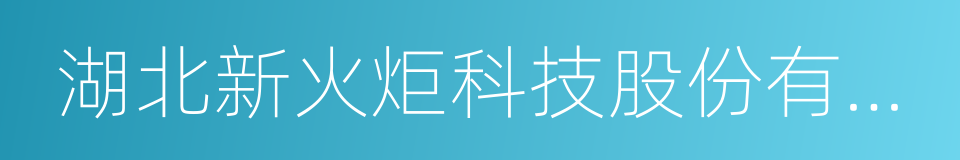 湖北新火炬科技股份有...